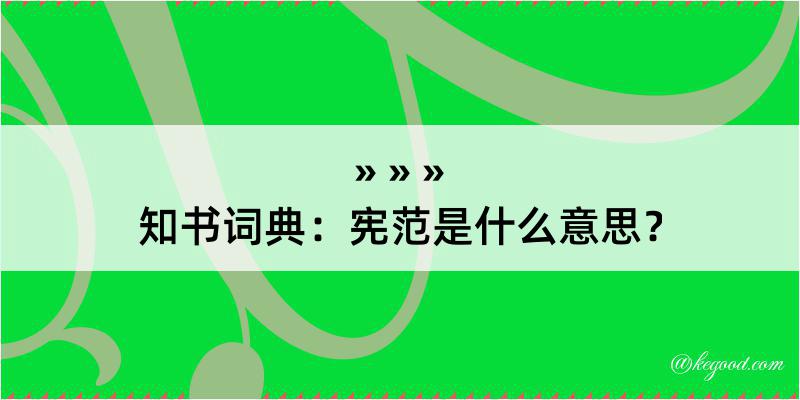 » » »
知书词典：宪范是什么意思？

@kegood.com